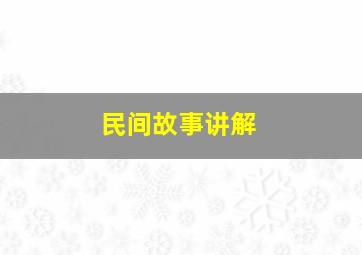 民间故事讲解